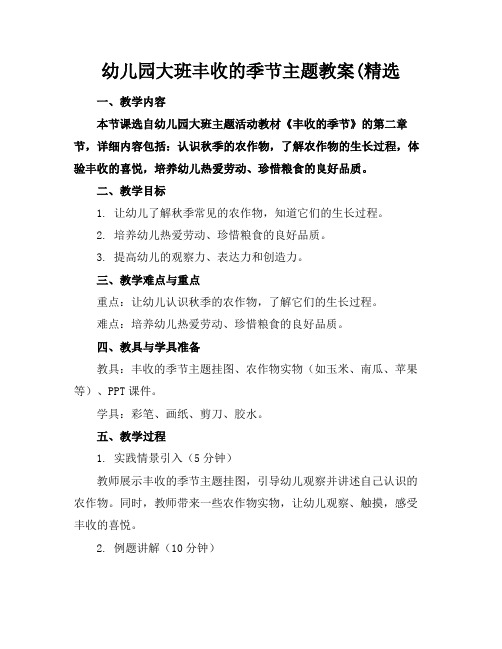 幼儿园大班丰收的季节主题教案(精选

一、教学内容

本节课选自幼儿园大班主题活动教材《丰收的季节》的第二章节，详细内容包括：认识秋季的农作物，了解农作物的生长过程，体验丰收的喜悦，培养幼儿热爱劳动、珍惜粮食的良好品质。

二、教学目标

1. 让幼儿了解秋季常见的农作物，知道它们的生长过程。

2. 培养幼儿热爱劳动、珍惜粮食的良好品质。

3. 提高幼儿的观察力、表达力和创造力。

三、教学难点与重点

重点：让幼儿认识秋季的农作物，了解它们的生长过程。

难点：培养幼儿热爱劳动、珍惜粮食的良好品质。

四、教具与学具准备

教具：丰收的季节主题挂图、农作物实物（如玉米、南瓜、苹果等）、PPT 课件。

学具：彩笔、画纸、剪刀、胶水。

五、教学过程

1. 实践情景引入（5 分钟）

教师展示丰收的季节主题挂图，引导幼儿观察并讲述自己认识的农作物。同时，教师带来一些农作物实物，让幼儿观察、触摸，感受丰收的喜悦。

2. 例题讲解（10 分钟）